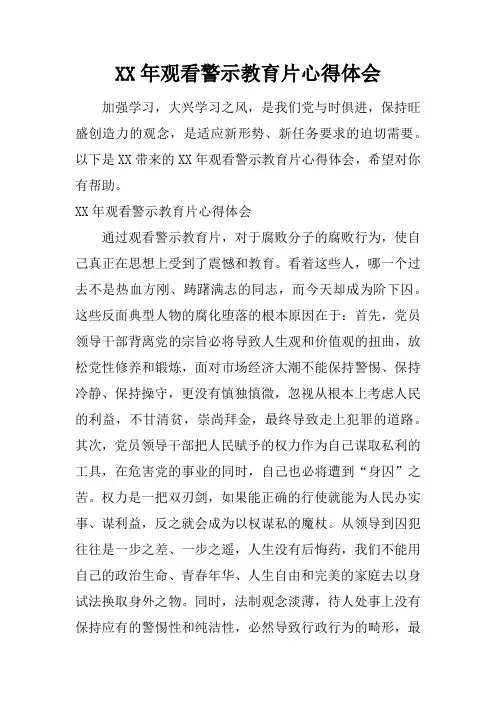 XX年观看警示教育片心得体会

加强学习，大兴学习之风，是我们党与时俱进，保持旺盛创造力的观念，是适应新形势、新任务要求的迫切需要。以下是XX带来的XX年观看警示教育片心得体会，希望对你有帮助。

XX年观看警示教育片心得体会

通过观看警示教育片，对于腐败分子的腐败行为，使自己真正在思想上受到了震憾和教育。看着这些人，哪一个过去不是热血方刚、踌躇满志的同志，而今天却成为阶下囚。这些反面典型人物的腐化堕落的根本原因在于：首先，党员领导干部背离党的宗旨必将导致人生观和价值观的扭曲，放松党性修养和锻炼，面对市场经济大潮不能保持警惕、保持冷静、保持操守，更没有慎独慎微，忽视从根本上考虑人民的利益，不甘清贫，崇尚拜金，最终导致走上犯罪的道路。其次，党员领导干部把人民赋予的权力作为自己谋取私利的工具，在危害党的事业的同时，自己也必将遭到“身囚”之苦。权力是一把双刃剑，如果能正确的行使就能为人民办实事、谋利益，反之就会成为以权谋私的魔杖。从领导到囚犯往往是一步之差、一步之遥，人生没有后悔药，我们不能用自己的政治生命、青春年华、人生自由和完美的家庭去以身试法换取身外之物。同时，法制观念淡薄，待人处事上没有保持应有的警惕性和纯洁性，必然导致行政行为的畸形，最